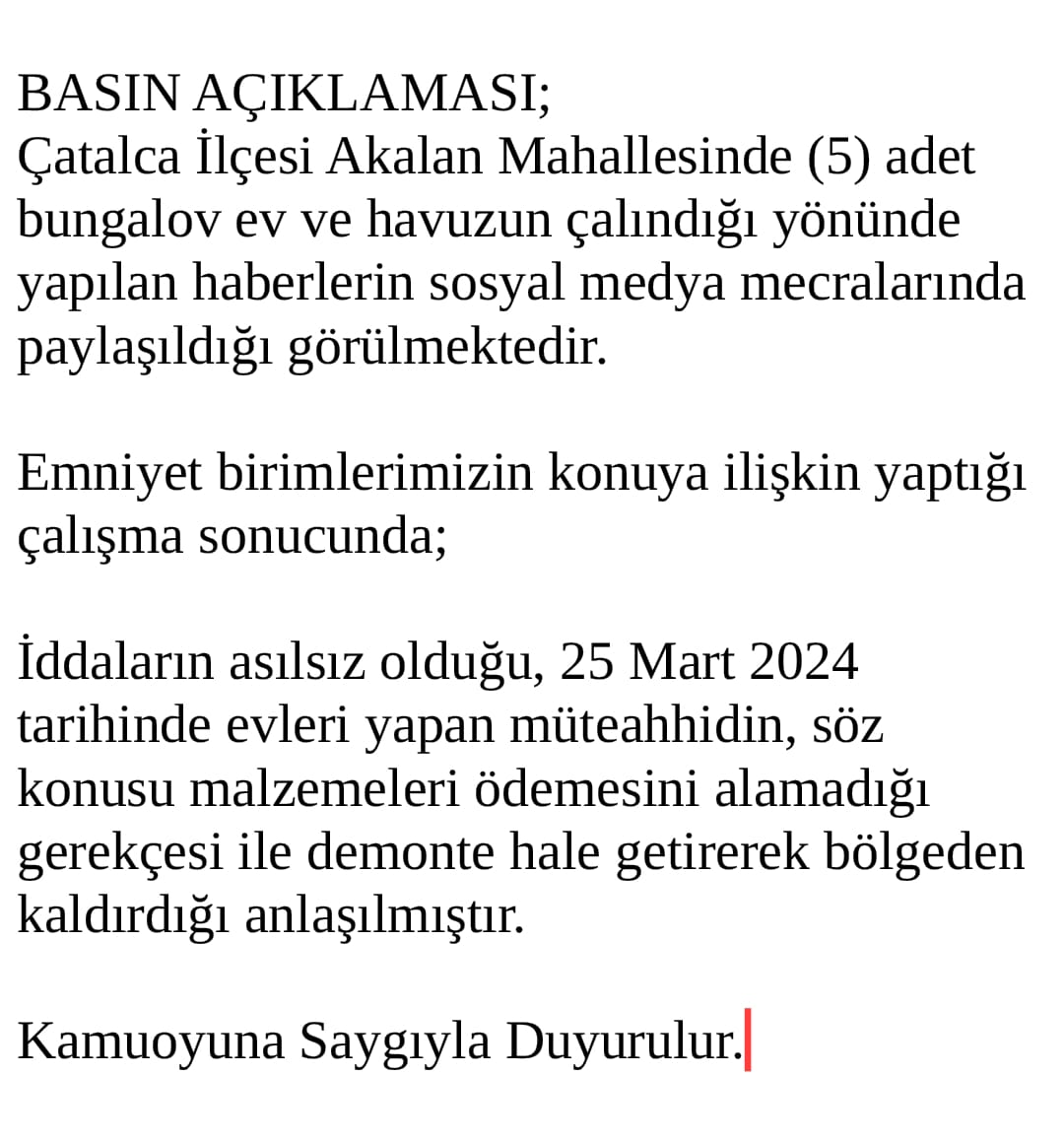 BASIN AÇIKLAMASI;
Çatalca İlçesi Akalan Mahallesinde (5) adet bungalov ev ve havuzun çalındığı yönünde yapılan haberlerin sosyal medya mecralarında paylaşıldığı görülmektedir.

Emniyet birimlerimizin konuya ilişkin yaptığı çalışma sonucunda;

İddaların asılsız olduğu, 25 Mart 2024 tarihinde evleri yapan müteahhidin, söz konusu malzemeleri ödemesini alamadığı gerekçesi ile demonte hale getirerek bölgeden kaldırdığı anlaşılmıştır.

Kamuoyuna Saygıyla Duyurulur.